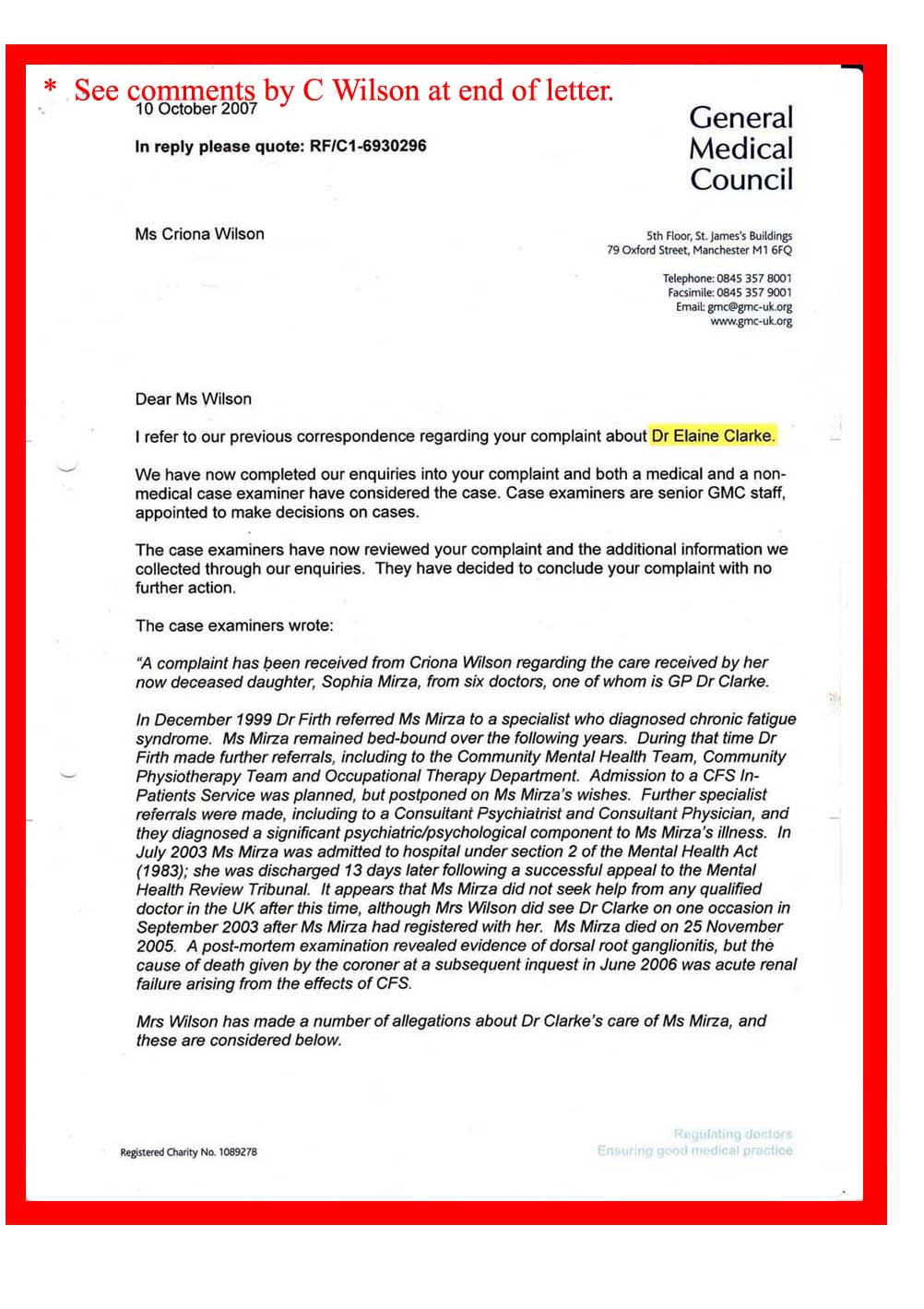 * See comments by C Wilson at end of letter.

10 October 2007

In reply please quote: RF/C1-6930296

General Medical Council

Ms Criona Wilson

5th Floor, St. James's Buildings
79 Oxford Street, Manchester M1 6FQ

Telephone: 0845 357 8001
Facsimile: 0845 357 9001
Email: gmc@gmc-uk.org
www.gmc-uk.org

Dear Ms Wilson

I refer to our previous correspondence regarding your complaint about Dr Elaine Clarke.

We have now completed our enquiries into your complaint and both a medical and a non-medical case examiner have considered the case. Case examiners are senior GMC staff, appointed to make decisions on cases.

The case examiners have now reviewed your complaint and the additional information we collected through our enquiries. They have decided to conclude your complaint with no further action.

The case examiners wrote:

"A complaint has been received from Criona Wilson regarding the care received by her now deceased daughter, Sophia Mirza, from six doctors, one of whom is GP Dr Clarke.

In December 1999 Dr Firth referred Ms Mirza to a specialist who diagnosed chronic fatigue syndrome. Ms Mirza remained bed-bound over the following years. During that time Dr Firth made further referrals, including to the Community Mental Health Team, Community Physiotherapy Team and Occupational Therapy Department. Admission to a CFS In-Patients Service was planned, but postponed on Ms Mirza's wishes. Further specialist referrals were made, including to a Consultant Psychiatrist and Consultant Physician, and they diagnosed a significant psychiatric/psychological component to Ms Mirza's illness. In July 2003 Ms Mirza was admitted to hospital under section 2 of the Mental Health Act (1983); she was discharged 13 days later following a successful appeal to the Mental Health Review Tribunal. It appears that Ms Mirza did not seek help from any qualified doctor in the UK after this time, although Mrs Wilson did see Dr Clarke on one occasion in September 2003 after Ms Mirza had registered with her. Ms Mirza died on 25 November 2005. A post-mortem examination revealed evidence of dorsal root ganglionitis, but the cause of death given by the coroner at a subsequent inquest in June 2006 was acute renal failure arising from the effects of CFS.

Mrs Wilson has made a number of allegations about Dr Clarke's care of Ms Mirza, and these are considered below.

Registered Charity No. 1089278

Regulating doctors
Ensuring good medical practice